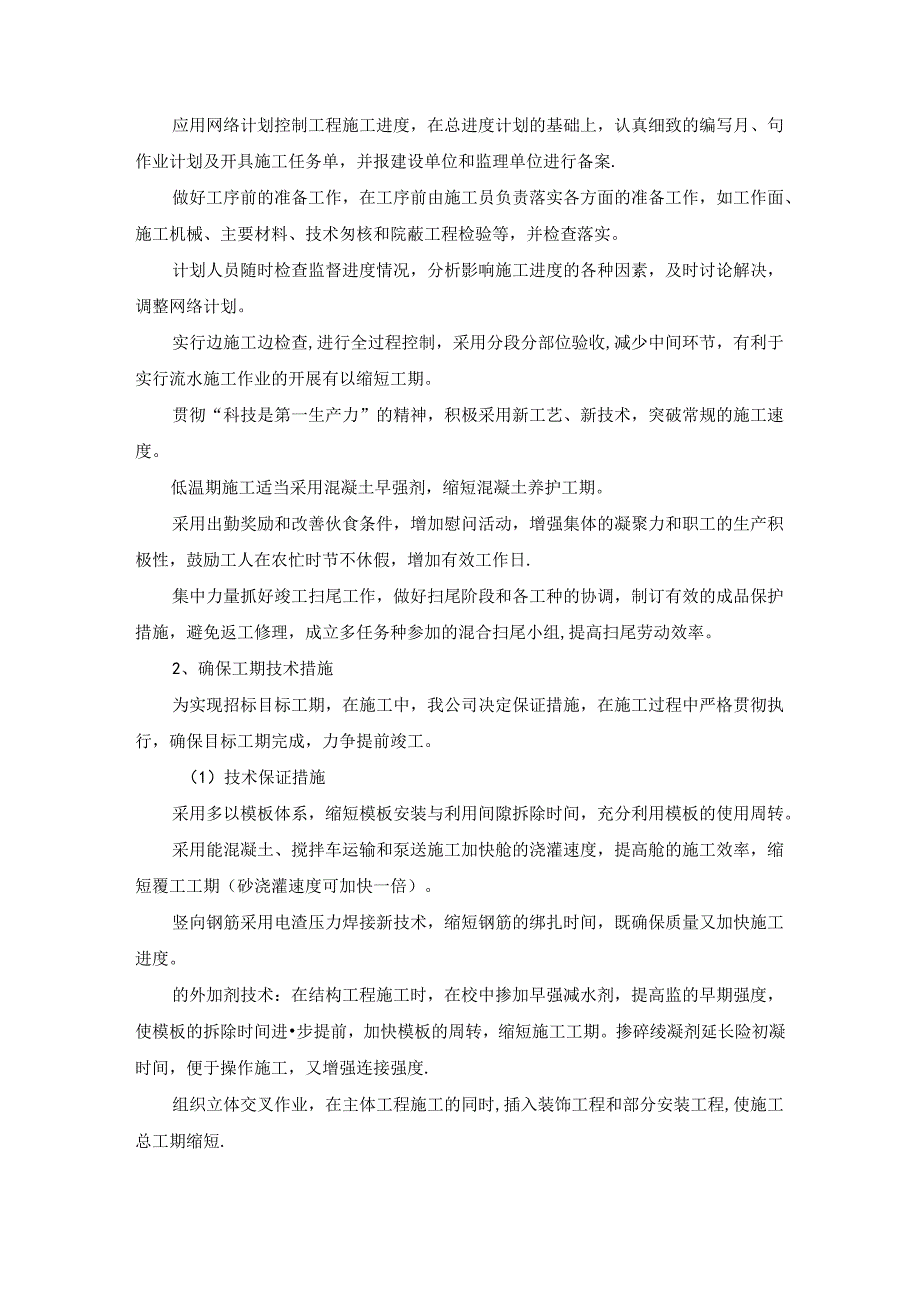 应用网络计划控制工程施工进度，在总进度计划的基础上，认真细致的编写月、句作业计划及开具施工任务单，并报建设单位和监理单位进行备案.

做好工序前的准备工作，在工序前由施工员负责落实各方面的准备工作，如工作面、施工机械、主要材料、技术匆核和院蔽工程检验等，并检查落实。

计划人员随时检查监督进度情况，分析影响施工进度的各种因素，及时讨论解决，调整网络计划。

实行边施工边检查,进行全过程控制，采用分段分部位验收,减少中间环节，有利于实行流水施工作业的开展有以缩短工期。

贯彻“科技是第一生产力”的精神，积极采用新工艺、新技术，突破常规的施工速度。

低温期施工适当采用混凝土早强剂，缩短混凝土养护工期。

采用出勤奖励和改善伙食条件，增加慰问活动，增强集体的凝聚力和职工的生产积极性，鼓励工人在农忙时节不休假，增加有效工作日.

集中力量抓好竣工扫尾工作，做好扫尾阶段和各工种的协调，制订有效的成品保护措施，避免返工修理，成立多任务种参加的混合扫尾小组,提高扫尾劳动效率。

2、确保工期技术措施

为实现招标目标工期，在施工中，我公司决定保证措施，在施工过程中严格贯彻执行，确保目标工期完成，力争提前竣工。

（1）技术保证措施

采用多以模板体系，缩短模板安装与利用间隙拆除时间，充分利用模板的使用周转。

采用能混凝土、搅拌车运输和泵送施工加快舱的浇灌速度，提高舱的施工效率，缩短覆工工期（砂浇灌速度可加快一倍）。

竖向钢筋采用电渣压力焊接新技术，缩短钢筋的绑扎时间，既确保质量又加快施工进度。

的外加剂技术：在结构工程施工时，在校中掺加早强减水剂，提高监的早期强度，使模板的拆除时间进•步提前，加快模板的周转，缩短施工工期。掺碎绫凝剂延长险初凝时间，便于操作施工，又增强连接强度.

组织立体交叉作业，在主体工程施工的同时,插入装饰工程和部分安装工程,使施工总工期缩短.